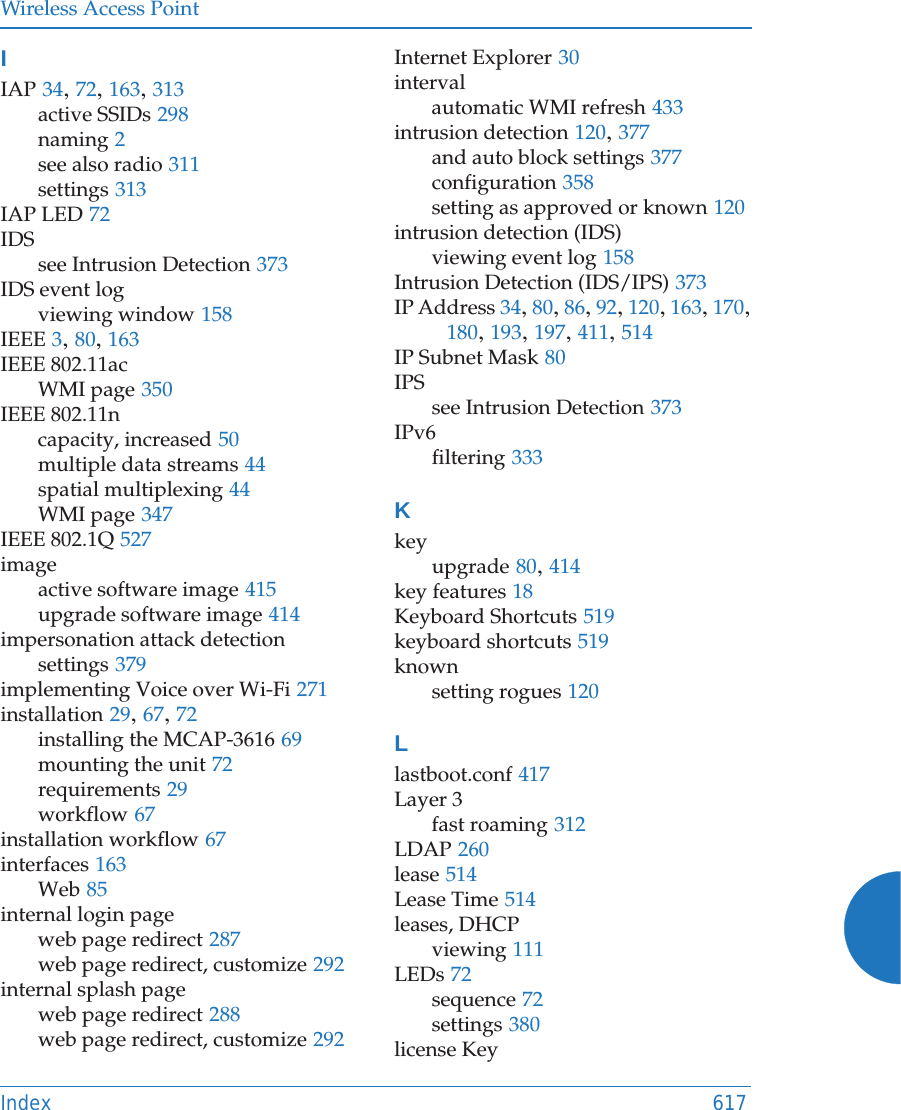 Wireless Access Point

I

IAP 34, 72, 163, 313
active SSIDs 298
naming 2
see also radio 311
settings 313
IAP LED 72
IDS
see Intrusion Detection 373
IDS event log
viewing window 158
IEEE 3, 80, 163
IEEE 802.11ac
WMI page 350
IEEE 802.11n
capacity, increased 50
multiple data streams 44
spatial multiplexing 44
WMI page 347
IEEE 802.1Q 527
image
active software image 415
upgrade software image 414
impersonation attack detection
settings 379
implementing Voice over Wi-Fi 271
installation 29, 67, 72
installing the MCAP-3616 69
mounting the unit 72
requirements 29
workflow 67
installation workflow 67
interfaces 163
Web 85
internal login page
web page redirect 287
web page redirect, customize 292
internal splash page
web page redirect 288
web page redirect, customize 292

Internet Explorer 30
interval
automatic WMI refresh 433
intrusion detection 120, 377
and auto block settings 377
configuration 358
setting as approved or known 120
intrusion detection (IDS)
viewing event log 158
Intrusion Detection (IDS/IPS) 373
IP Address 34, 80, 86, 92, 120, 163, 170, 180, 193, 197, 411, 514
IP Subnet Mask 80
IPS
see Intrusion Detection 373
IPv6
filtering 333

K

key
upgrade 80, 414
key features 18
Keyboard Shortcuts 519
keyboard shortcuts 519
known
setting rogues 120

L

lastboot.conf 417
Layer 3
fast roaming 312
LDAP 260
lease 514
Lease Time 514
leases, DHCP
viewing 111
LEDs 72
sequence 72
settings 380
license Key

Index 617